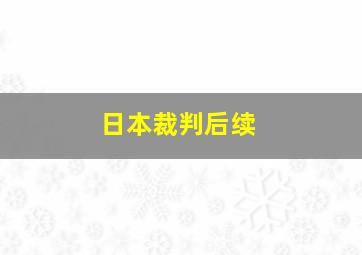 日本裁判后续